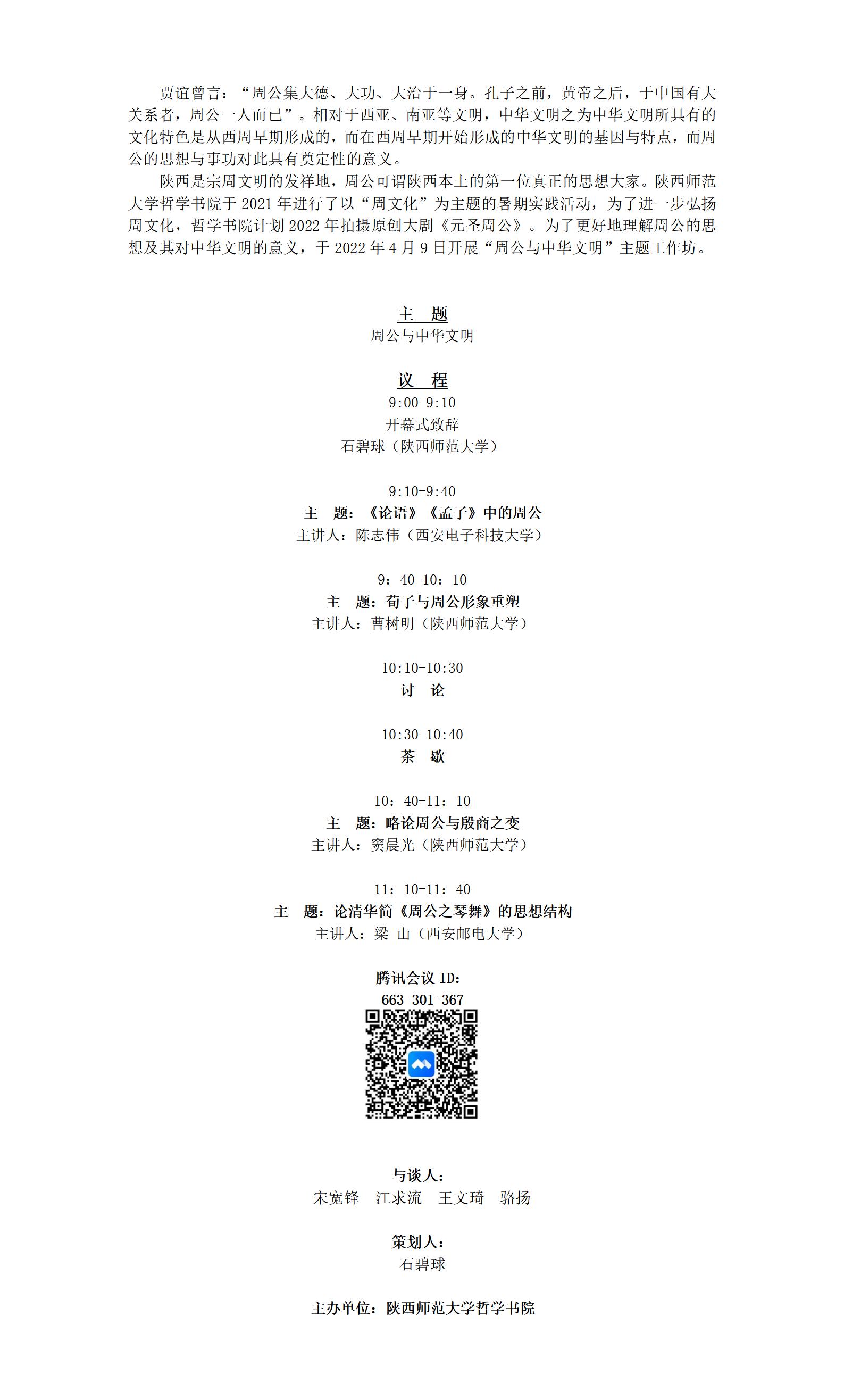 贾谊曾言：“周公集大德、大功、大治于一身。孔子之前，黄帝之后，于中国有大关系者，周公一人而已”。相对于西亚、南亚等文明，中华文明之为中华文明所具有的文化特色是从西周早期形成的，而在西周早期开始形成的中华文明的基因与特点，而周公的思想与事功对此具有奠定性的意义。

陕西是宗周文明的发祥地，周公可谓陕西本土的第一位真正的思想大家。陕西师范大学哲学书院于2021年进行了以“周文化”为主题的暑期实践活动，为了进一步弘扬周文化，哲学书院计划2022年拍摄原创大剧《元圣周公》。为了更好地理解周公的思想及其对中华文明的意义，于2022年4月9日开展“周公与中华文明”主题工作坊。

主 题
周公与中华文明

议 程
9:00-9:10
开幕式致辞
石碧球（陕西师范大学）

9:10-9:40
主 题：《论语》《孟子》中的周公
主讲人：陈志伟（西安电子科技大学）

9：40-10：10
主 题：荀子与周公形象重塑
主讲人：曹树明（陕西师范大学）

10:10-10:30
讨 论

10:30-10:40
茶 歇

10：40-11：10
主 题：略论周公与殷商之变
主讲人：窦晨光（陕西师范大学）

11：10-11：40
主 题：论清华简《周公之琴舞》的思想结构
主讲人：梁 山（西安邮电大学）

腾讯会议ID：
663-301-367

与谈人：
宋宽锋 江求流 王文琦 骆扬

策划人：
石碧球

主办单位：陕西师范大学哲学书院